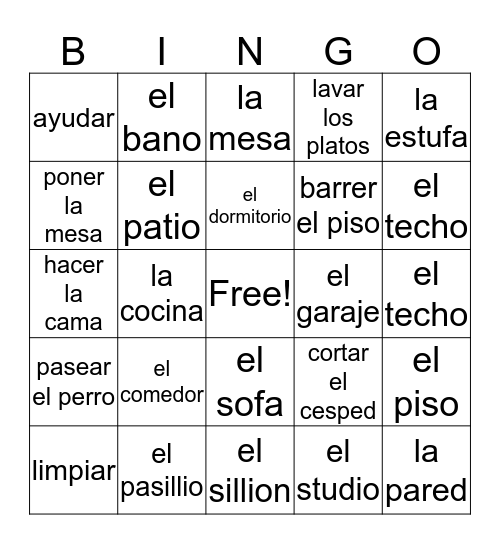 | B | I | N | G | O |
|---|---|---|---|---|
| ayudar | el bano | la mesa | lavar los platos | la estufa |
| poner la mesa | el patio | el dormitorio | barrer el piso | el techo |
| hacer la cama | la cocina | Free! | el garaje | el techo |
| pasear el perro | el comedor | el sofa | cortar el cesped | el piso |
| limpiar | el pasillio | el sillion | el studio | la pared |